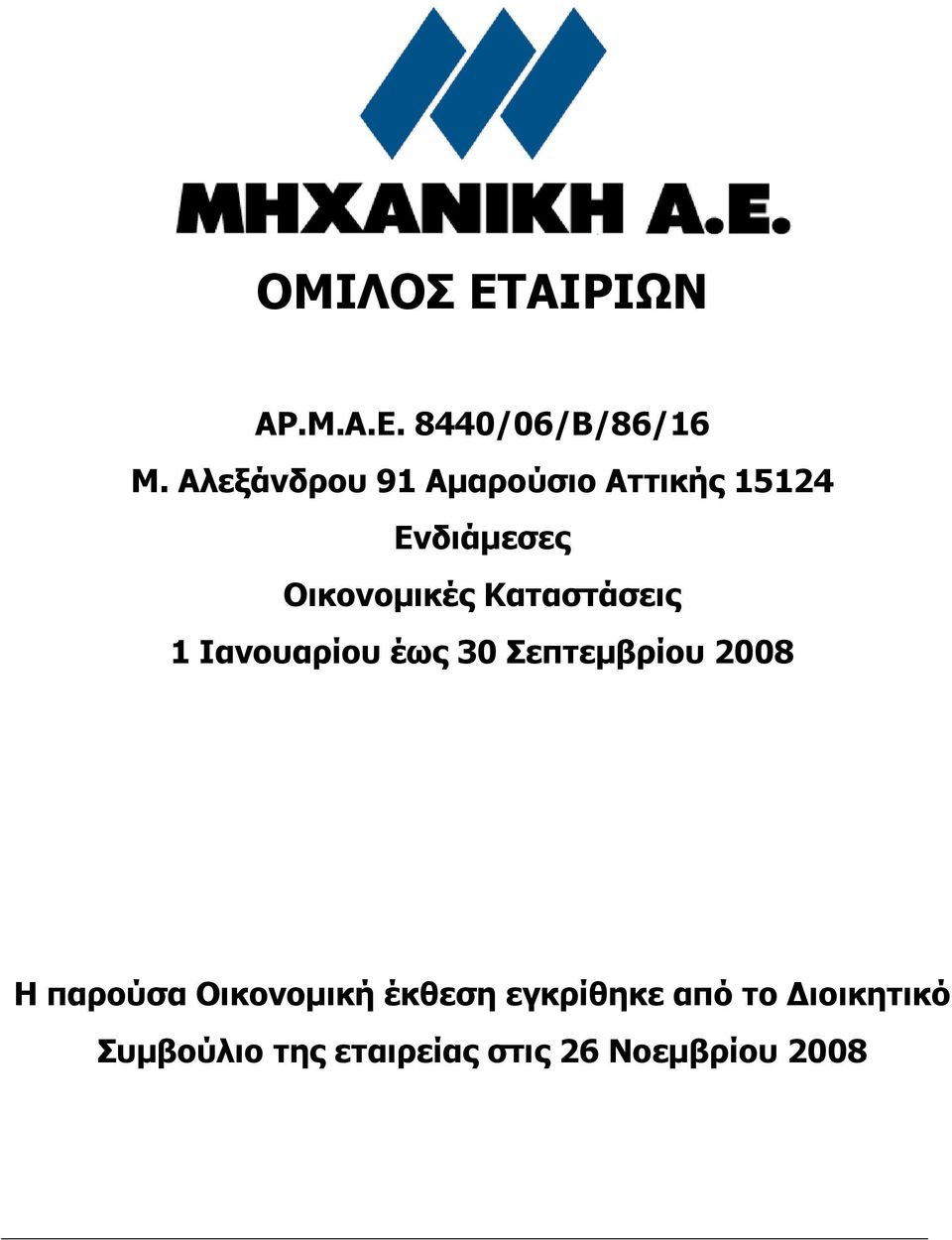 ΜΗΧΑΝΙΚΗ Α.Ε.

ΟΜΙΛΟΣ ΕΤΑΙΡΙΩΝ

ΑΡ.Μ.Α.Ε. 8440/06/Β/86/16

Μ. Αλεξάνδρου 91 Αμαρούσιο Αττικής 15124

Ενδιάμεσες

Οικονομικές Καταστάσεις

1 Ιανουαρίου έως 30 Σεπτεμβρίου 2008

Η παρούσα Οικονομική έκθεση εγκρίθηκε από το Διοικητικό Συμβούλιο της εταιρείας στις 26 Νοεμβρίου 2008